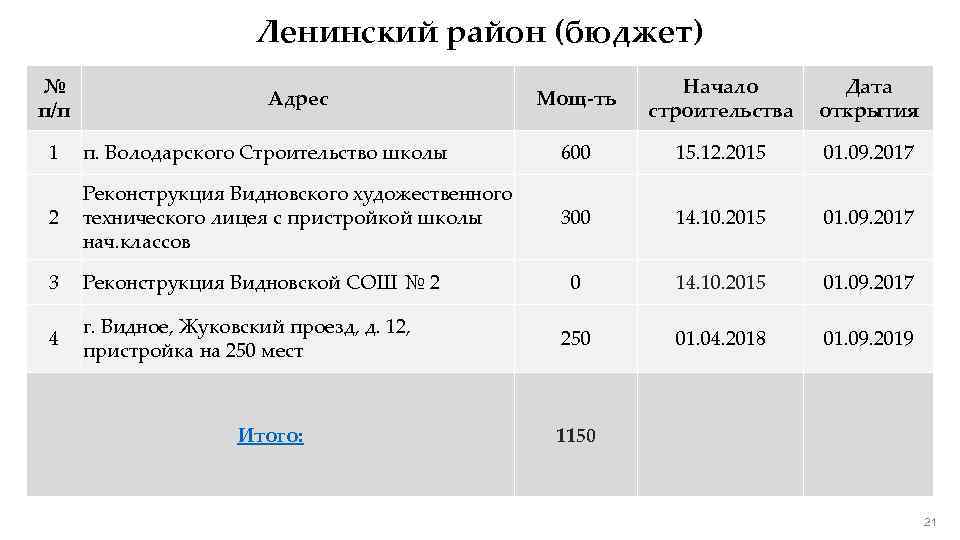 Ленинский район (бюджет)

| № п/п | Адрес | Мощ-ть | Начало строительства | Дата открытия |
|---|---|---|---|---|
| 1 | п. Володарского Строительство школы | 600 | 15.12.2015 | 01.09.2017 |
| 2 | Реконструкция Видновского художественного технического лицея с пристройкой школы нач.классов | 300 | 14.10.2015 | 01.09.2017 |
| 3 | Реконструкция Видновской СОШ № 2 | 0 | 14.10.2015 | 01.09.2017 |
| 4 | г. Видное, Жуковский проезд, д. 12, пристройка на 250 мест | 250 | 01.04.2018 | 01.09.2019 |
| | Итого: | 1150 | | |

21